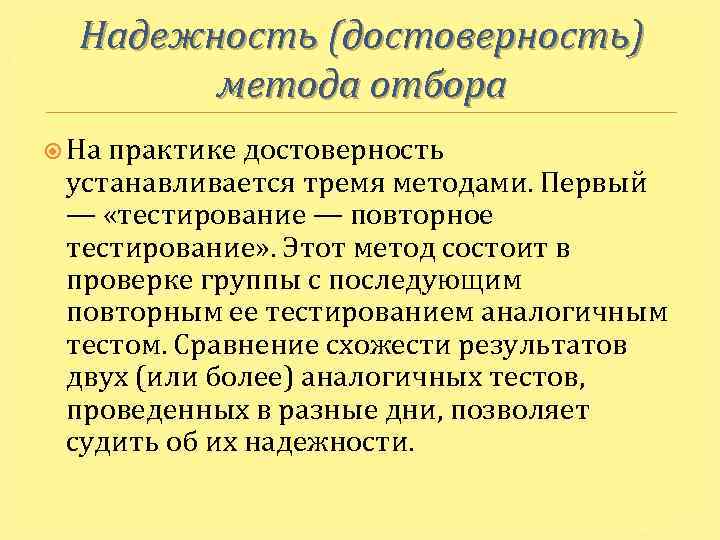 Надежность (достоверность) метода отбора

На практике достоверность устанавливается тремя методами. Первый — «тестирование — повторное тестирование». Этот метод состоит в проверке группы с последующим повторным ее тестированием аналогичным тестом. Сравнение схожести результатов двух (или более) аналогичных тестов, проведенных в разные дни, позволяет судить об их надежности.